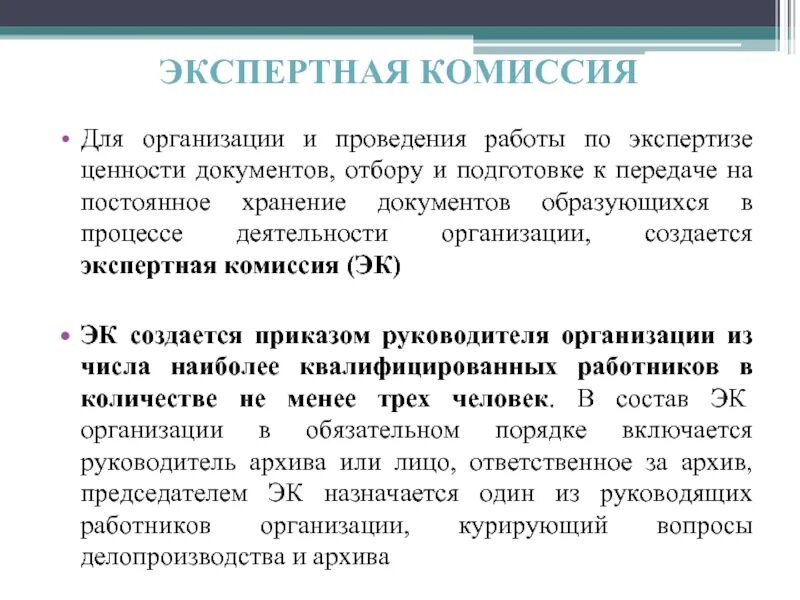 ЭКСПЕРТНАЯ КОМИССИЯ

• Для организации и проведения работы по экспертизе ценности документов, отбору и подготовке к передаче на постоянное хранение документов образующихся в процессе деятельности организации, создается экспертная комиссия (ЭК)

• ЭК создается приказом руководителя организации из числа наиболее квалифицированных работников в количестве не менее трех человек. В состав ЭК организации в обязательном порядке включается руководитель архива или лицо, ответственное за архив, председателем ЭК назначается один из руководящих работников организации, курирующий вопросы делопроизводства и архива